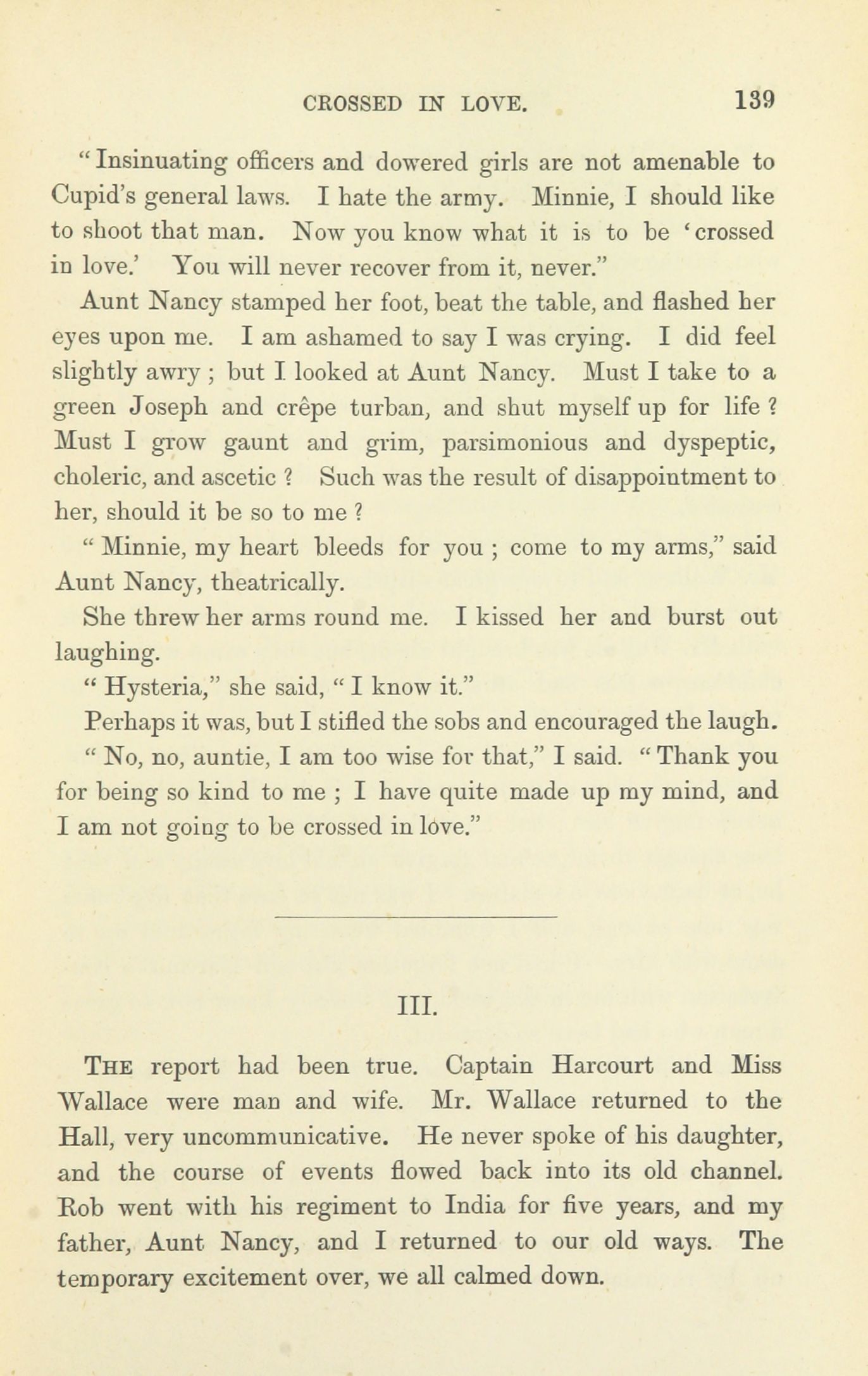 CROSSED IN LOVE. 139

" Insinuating officers and dowered girls are not amenable to Cupid's general laws. I hate the army. Minnie, I should like to shoot that man. Now you know what it is to be 'crossed in love.' You will never recover from it, never."

Aunt Nancy stamped her foot, beat the table, and flashed her eyes upon me. I am ashamed to say I was crying. I did feel slightly awry ; but I looked at Aunt Nancy. Must I take to a green Joseph and crêpe turban, and shut myself up for life ? Must I grow gaunt and grim, parsimonious and dyspeptic, choleric, and ascetic ? Such was the result of disappointment to her, should it be so to me ?

" Minnie, my heart bleeds for you ; come to my arms," said Aunt Nancy, theatrically.

She threw her arms round me. I kissed her and burst out laughing.

" Hysteria," she said, " I know it."

Perhaps it was, but I stifled the sobs and encouraged the laugh.

" No, no, auntie, I am too wise for that," I said. " Thank you for being so kind to me ; I have quite made up my mind, and I am not going to be crossed in love."

III.

THE report had been true. Captain Harcourt and Miss Wallace were man and wife. Mr. Wallace returned to the Hall, very uncommunicative. He never spoke of his daughter, and the course of events flowed back into its old channel. Rob went with his regiment to India for five years, and my father, Aunt Nancy, and I returned to our old ways. The temporary excitement over, we all calmed down.